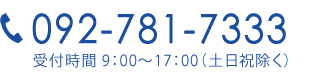 092-781-7333
受付時間 9:00～17:00（土日祝除く）